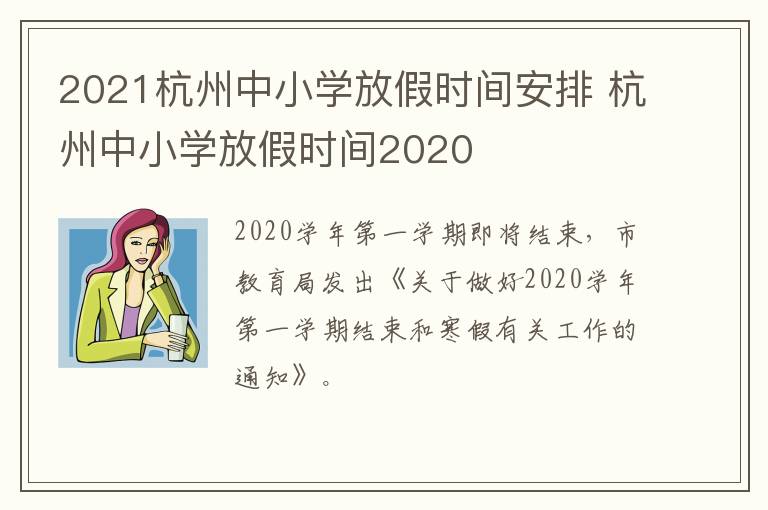 2021杭州中小学放假时间安排 杭州中小学放假时间2020

2020学年第一学期即将结束，市教育局发出《关于做好2020学年第一学期结束和寒假有关工作的通知》。